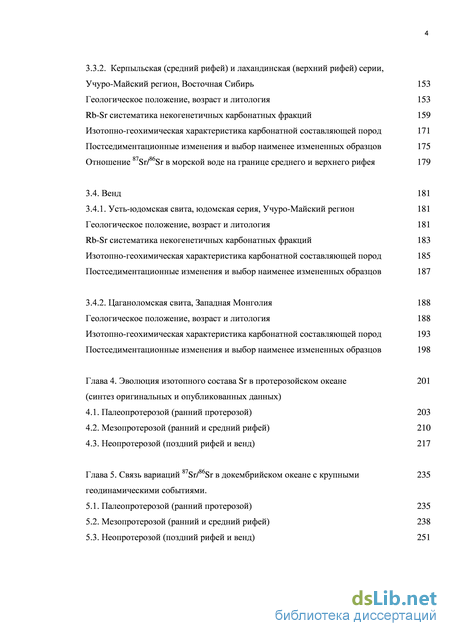 4

3.3.2. Керпыльская (средний рифей) и лахандинская (верхний рифей) серии, Учуро-Майский регион, Восточная Сибирь 153
Геологическое положение, возраст и литология 153
Rb-Sr систематика некогенетичных карбонатных фракций 159
Изотопно-геохимическая характеристика карбонатной составляющей пород 171
Постседиментационные изменения и выбор наименее измененных образцов 175
Отношение $^{87}Sr/^{86}Sr$ в морской воде на границе среднего и верхнего рифея 179

3.4. Венд 181
3.4.1. Усть-юдомская свита, юдомская серия, Учуро-Майский регион 181
Геологическое положение, возраст и литология 181
Rb-Sr систематика некогенетичных карбонатных фракций 183
Изотопно-геохимическая характеристика карбонатной составляющей пород 185
Постседиментационные изменения и выбор наименее измененных образцов 187

3.4.2. Цаганоломская свита, Западная Монголия 188
Геологическое положение, возраст и литология 188
Изотопно-геохимическая характеристика карбонатной составляющей пород 193
Постседиментационные изменения и выбор наименее измененных образцов 198

Глава 4. Эволюция изотопного состава Sr в протерозойском океане (синтез оригинальных и опубликованных данных) 201
4.1. Палеопротерозой (ранний протерозой) 203
4.2. Мезопротерозой (ранний и средний рифей) 210
4.3. Неопротерозой (поздний рифей и венд) 217

Глава 5. Связь вариаций $^{87}Sr/^{86}Sr$ в докембрийском океане с крупными геодинамическими событиями. 235
5.1. Палеопротерозой (ранний протерозой) 235
5.2. Мезопротерозой (ранний и средний рифей) 238
5.3. Неопротерозой (поздний рифей и венд) 251

dsLib.net
библиотека диссертаций